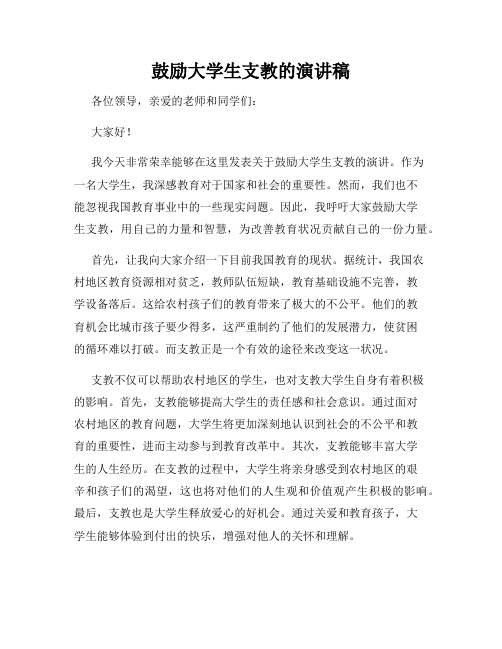 鼓励大学生支教的演讲稿

各位领导，亲爱的老师和同学们：

大家好！

我今天非常荣幸能够在这里发表关于鼓励大学生支教的演讲。作为一名大学生，我深感教育对于国家和社会的重要性。然而，我们也不能忽视我国教育事业中的一些现实问题。因此，我呼吁大家鼓励大学生支教，用自己的力量和智慧，为改善教育状况贡献自己的一份力量。

首先，让我向大家介绍一下目前我国教育的现状。据统计，我国农村地区教育资源相对贫乏，教师队伍短缺，教育基础设施不完善，教学设备落后。这给农村孩子们的教育带来了极大的不公平。他们的教育机会比城市孩子要少得多，这严重制约了他们的发展潜力，使贫困的循环难以打破。而支教正是一个有效的途径来改变这一状况。

支教不仅可以帮助农村地区的学生，也对支教大学生自身有着积极的影响。首先，支教能够提高大学生的责任感和社会意识。通过面对农村地区的教育问题，大学生将更加深刻地认识到社会的不公平和教育的重要性，进而主动参与到教育改革中。其次，支教能够丰富大学生的人生经历。在支教的过程中，大学生将亲身感受到农村地区的艰辛和孩子们的渴望，这也将对他们的人生观和价值观产生积极的影响。最后，支教也是大学生释放爱心的好机会。通过关爱和教育孩子，大学生能够体验到付出的快乐，增强对他人的关怀和理解。